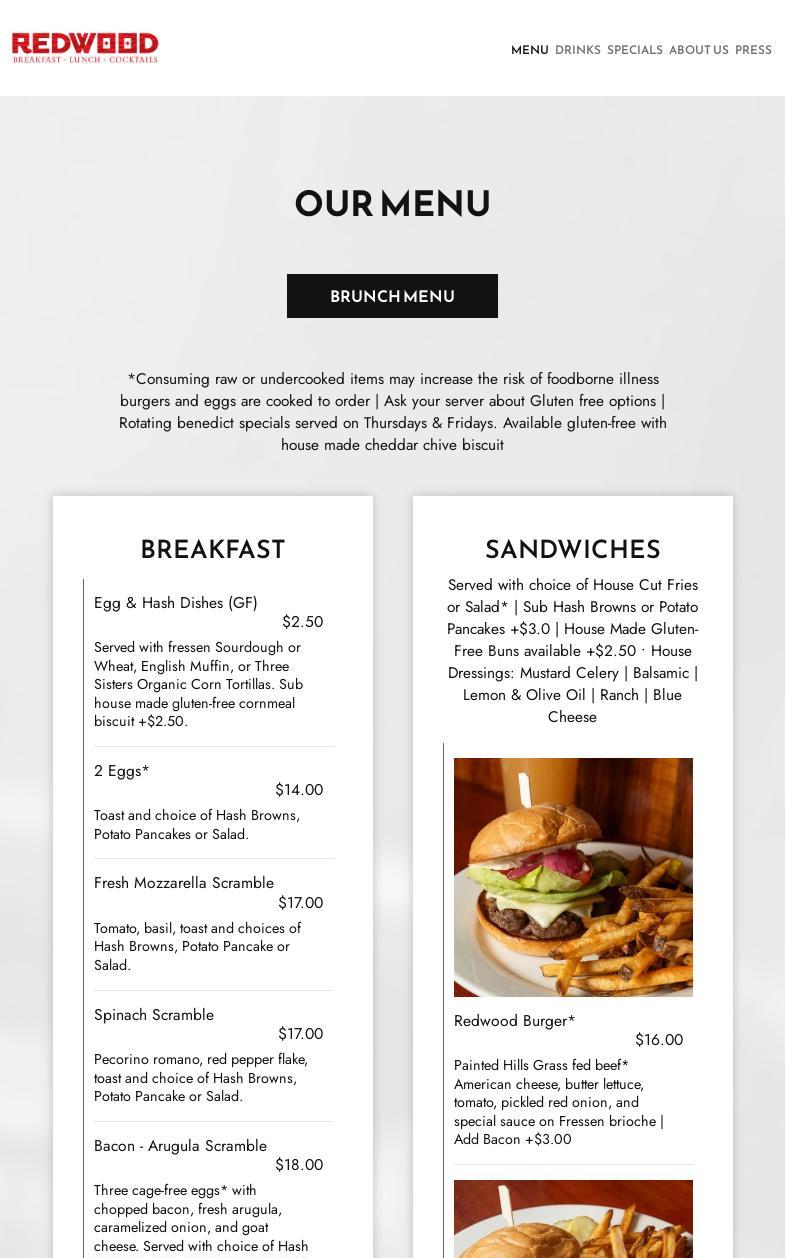 REDWOOD
BREAKFAST · LUNCH · COCKTAILS

MENU DRINKS SPECIALS ABOUT US PRESS

OUR MENU

BRUNCH MENU

*Consuming raw or undercooked items may increase the risk of foodborne illness burgers and eggs are cooked to order | Ask your server about Gluten free options | Rotating benedict specials served on Thursdays & Fridays. Available gluten-free with house made cheddar chive biscuit

BREAKFAST

Egg & Hash Dishes (GF)
$2.50
Served with fressen Sourdough or Wheat, English Muffin, or Three Sisters Organic Corn Tortillas. Sub house made gluten-free cornmeal biscuit +$2.50.

2 Eggs*
$14.00
Toast and choice of Hash Browns, Potato Pancakes or Salad.

Fresh Mozzarella Scramble
$17.00
Tomato, basil, toast and choices of Hash Browns, Potato Pancake or Salad.

Spinach Scramble
$17.00
Pecorino romano, red pepper flake, toast and choice of Hash Browns, Potato Pancake or Salad.

Bacon - Arugula Scramble
$18.00
Three cage-free eggs* with chopped bacon, fresh arugula, caramelized onion, and goat cheese. Served with choice of Hash

SANDWICHES

Served with choice of House Cut Fries or Salad* | Sub Hash Browns or Potato Pancakes +$3.0 | House Made Gluten-Free Buns available +$2.50 · House Dressings: Mustard Celery | Balsamic | Lemon & Olive Oil | Ranch | Blue Cheese

Redwood Burger*
$16.00
Painted Hills Grass fed beef* American cheese, butter lettuce, tomato, pickled red onion, and special sauce on Fressen brioche | Add Bacon +$3.00